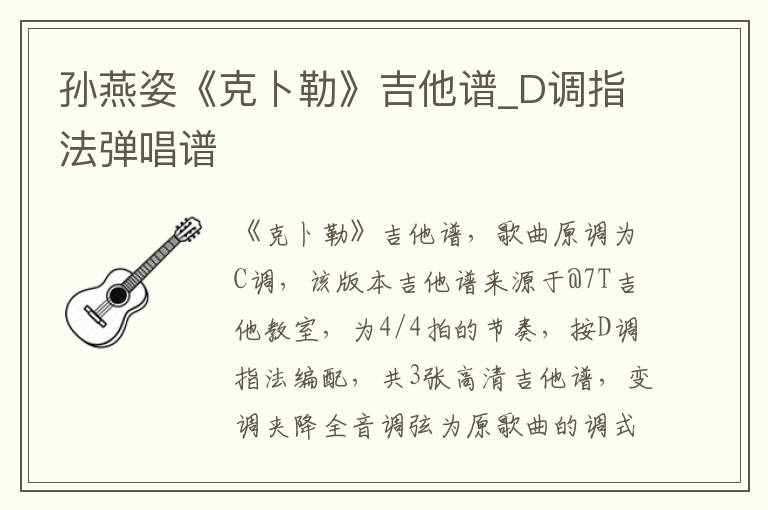 孙燕姿《克卜勒》吉他谱_D调指法弹唱谱

《克卜勒》吉他谱，歌曲原调为C调，该版本吉他谱来源于@7T吉他教室，为4/4拍的节奏，按D调指法编配，共3张高清吉他谱，变调夹降全音调弦为原歌曲的调式